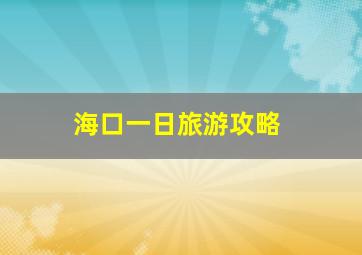 海口一日旅游攻略